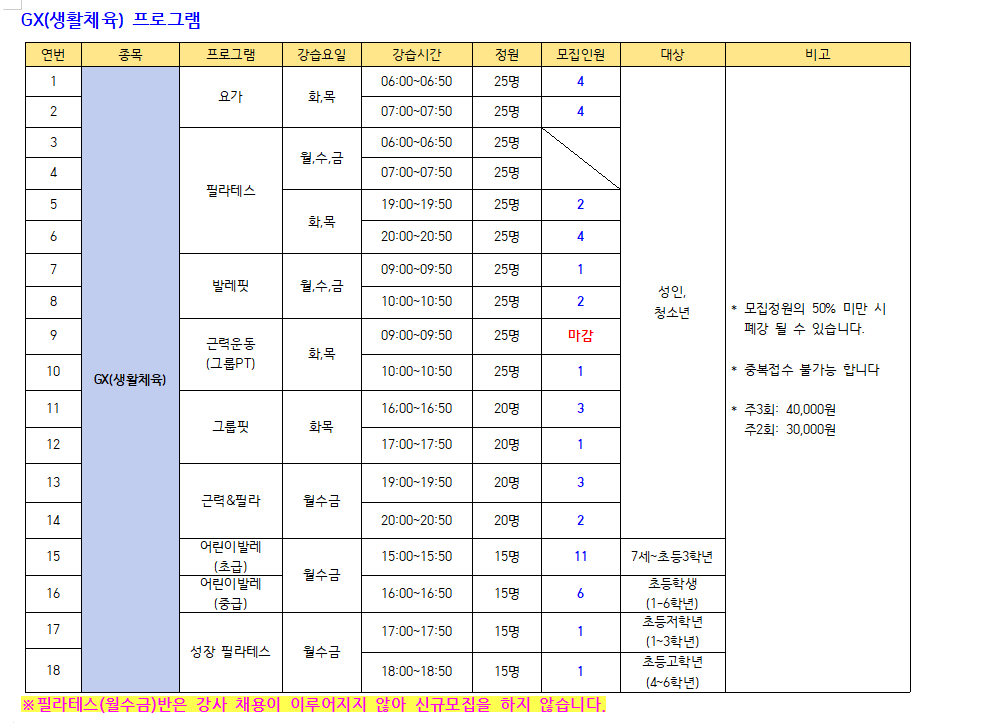 GX(생활체육) 프로그램

| 연번 | 종목 | 프로그램 | 강습요일 | 강습시간 | 정원 | 모집인원 | 대상 | 비고 |
|---|---|---|---|---|---|---|---|---|
| 1 | GX(생활체육) | 요가 | 화,목 | 06:00~06:50 | 25명 | 4 | 성인, 청소년 | * 모집정원의 50% 미만 시 폐강 될 수 있습니다. * 중복접수 불가능 합니다 * 주3회: 40,000원 주2회: 30,000원 |
| 2 | | | | 07:00~07:50 | 25명 | 4 | | |
| 3 | | 필라테스 | 월,수,금 | 06:00~06:50 | 25명 | | | |
| 4 | | | | 07:00~07:50 | 25명 | | | |
| 5 | | | 화,목 | 19:00~19:50 | 25명 | 2 | | |
| 6 | | | | 20:00~20:50 | 25명 | 4 | | |
| 7 | | 발레핏 | 월,수,금 | 09:00~09:50 | 25명 | 1 | | |
| 8 | | | | 10:00~10:50 | 25명 | 2 | | |
| 9 | | 근력운동 (그룹PT) | 화,목 | 09:00~09:50 | 25명 | 마감 | | |
| 10 | | | | 10:00~10:50 | 25명 | 1 | | |
| 11 | | 그룹핏 | 화목 | 16:00~16:50 | 20명 | 3 | | |
| 12 | | | | 17:00~17:50 | 20명 | 1 | | |
| 13 | | 근력&필라 | 월수금 | 19:00~19:50 | 20명 | 3 | | |
| 14 | | | | 20:00~20:50 | 20명 | 2 | | |
| 15 | | 어린이발레 (초급) | 월수금 | 15:00~15:50 | 15명 | 11 | 7세~초등3학년 | |
| 16 | | 어린이발레 (중급) | | 16:00~16:50 | 15명 | 6 | 초등학생 (1~6학년) | |
| 17 | | 성장 필라테스 | 월수금 | 17:00~17:50 | 15명 | 1 | 초등저학년 (1~3학년) | |
| 18 | | | | 18:00~18:50 | 15명 | 1 | 초등고학년 (4~6학년) | |

※필라테스(월수금)반은 강사 채용이 이루어지지 않아 신규모집을 하지 않습니다.